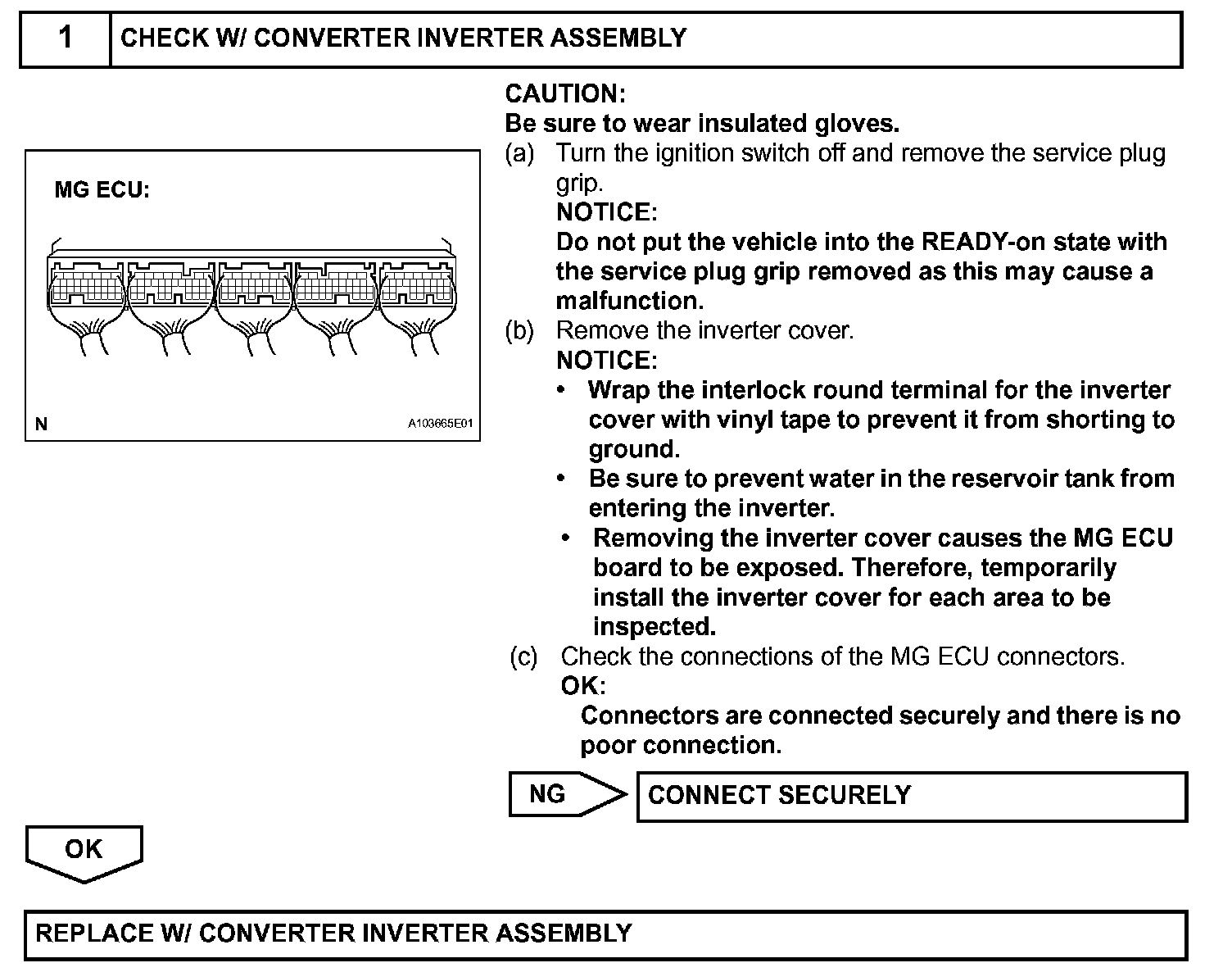 1 CHECK W/ CONVERTER INVERTER ASSEMBLY

MG ECU:

N A103665E01

CAUTION:
Be sure to wear insulated gloves.

(a) Turn the ignition switch off and remove the service plug grip.
NOTICE:
Do not put the vehicle into the READY-on state with the service plug grip removed as this may cause a malfunction.

(b) Remove the inverter cover.
NOTICE:
• Wrap the interlock round terminal for the inverter cover with vinyl tape to prevent it from shorting to ground.
• Be sure to prevent water in the reservoir tank from entering the inverter.
• Removing the inverter cover causes the MG ECU board to be exposed. Therefore, temporarily install the inverter cover for each area to be inspected.

(c) Check the connections of the MG ECU connectors.
OK:
Connectors are connected securely and there is no poor connection.

NG CONNECT SECURELY

OK

REPLACE W/ CONVERTER INVERTER ASSEMBLY